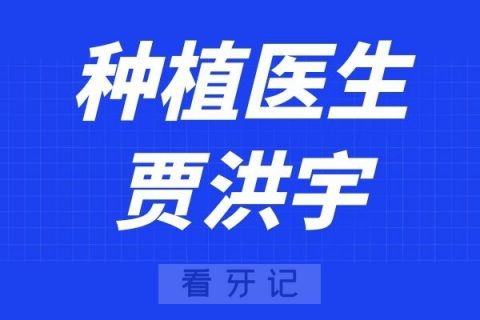 种植医生
贾洪宇

看牙记